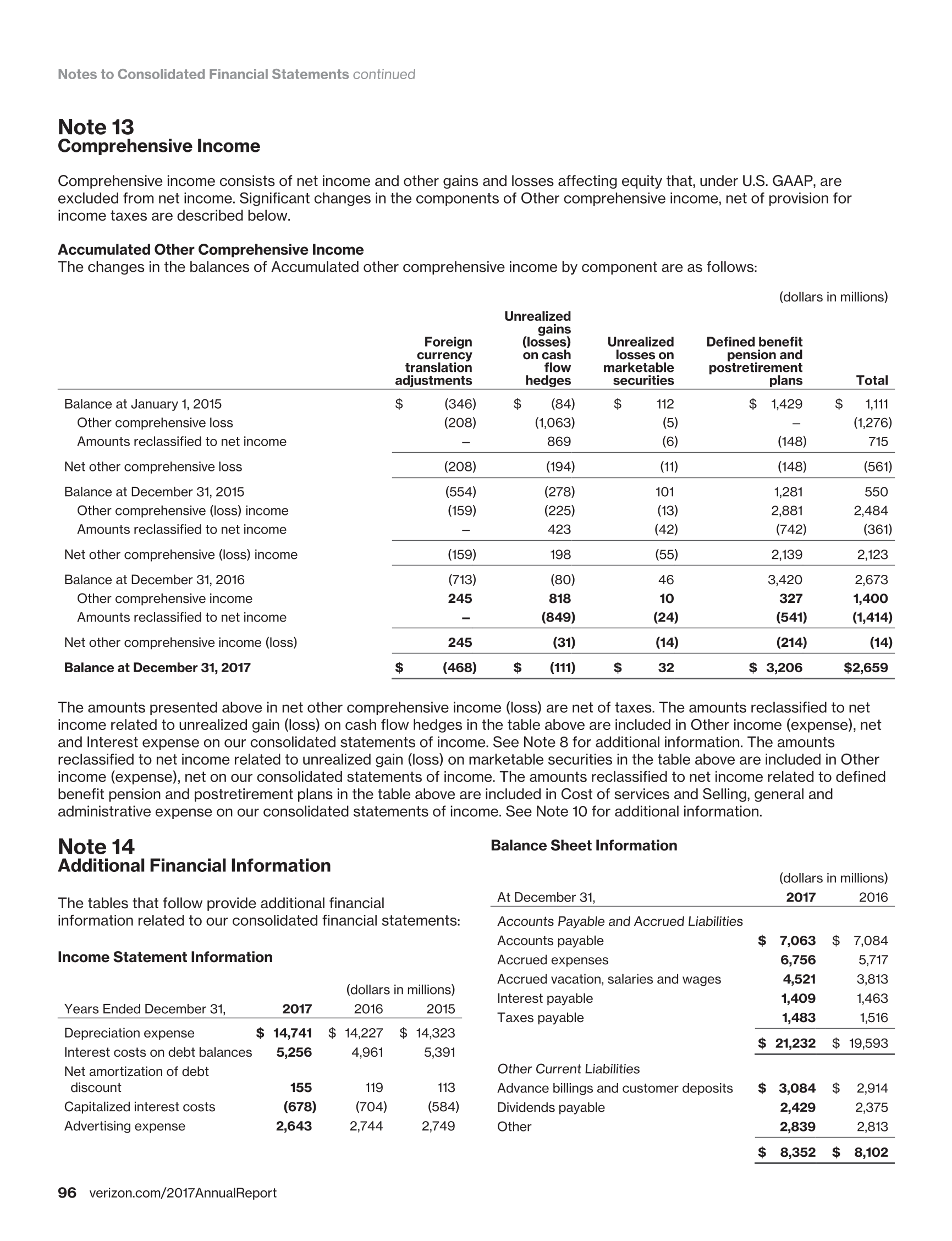 Notes to Consolidated Financial Statements continued

Note 13
Comprehensive Income

Comprehensive income consists of net income and other gains and losses affecting equity that, under U.S. GAAP, are excluded from net income. Significant changes in the components of Other comprehensive income, net of provision for income taxes are described below.

Accumulated Other Comprehensive Income
The changes in the balances of Accumulated other comprehensive income by component are as follows:

(dollars in millions)

| | Foreign currency translation adjustments | Unrealized gains (losses) on cash flow hedges | Unrealized losses on marketable securities | Defined benefit pension and postretirement plans | Total |
|---|---|---|---|---|---|
| Balance at January 1, 2015 | $ (346) | $ (84) | $ 112 | $ 1,429 | $ 1,111 |
| Other comprehensive loss | (208) | (1,063) | (5) | – | (1,276) |
| Amounts reclassified to net income | – | 869 | (6) | (148) | 715 |
| Net other comprehensive loss | (208) | (194) | (11) | (148) | (561) |
| Balance at December 31, 2015 | (554) | (278) | 101 | 1,281 | 550 |
| Other comprehensive (loss) income | (159) | (225) | (13) | 2,881 | 2,484 |
| Amounts reclassified to net income | – | 423 | (42) | (742) | (361) |
| Net other comprehensive (loss) income | (159) | 198 | (55) | 2,139 | 2,123 |
| Balance at December 31, 2016 | (713) | (80) | 46 | 3,420 | 2,673 |
| Other comprehensive income | 245 | 818 | 10 | 327 | 1,400 |
| Amounts reclassified to net income | – | (849) | (24) | (541) | (1,414) |
| Net other comprehensive income (loss) | 245 | (31) | (14) | (214) | (14) |
| Balance at December 31, 2017 | $ (468) | $ (111) | $ 32 | $ 3,206 | $2,659 |

The amounts presented above in net other comprehensive income (loss) are net of taxes. The amounts reclassified to net income related to unrealized gain (loss) on cash flow hedges in the table above are included in Other income (expense), net and Interest expense on our consolidated statements of income. See Note 8 for additional information. The amounts reclassified to net income related to unrealized gain (loss) on marketable securities in the table above are included in Other income (expense), net on our consolidated statements of income. The amounts reclassified to net income related to defined benefit pension and postretirement plans in the table above are included in Cost of services and Selling, general and administrative expense on our consolidated statements of income. See Note 10 for additional information.

Note 14
Additional Financial Information

The tables that follow provide additional financial information related to our consolidated financial statements:

Income Statement Information

(dollars in millions)

| Years Ended December 31, | 2017 | 2016 | 2015 |
|---|---|---|---|
| Depreciation expense | $ 14,741 | $ 14,227 | $ 14,323 |
| Interest costs on debt balances | 5,256 | 4,961 | 5,391 |
| Net amortization of debt discount | 155 | 119 | 113 |
| Capitalized interest costs | (678) | (704) | (584) |
| Advertising expense | 2,643 | 2,744 | 2,749 |

Balance Sheet Information

(dollars in millions)

| At December 31, | 2017 | 2016 |
|---|---|---|
| Accounts Payable and Accrued Liabilities | | |
| Accounts payable | $ 7,063 | $ 7,084 |
| Accrued expenses | 6,756 | 5,717 |
| Accrued vacation, salaries and wages | 4,521 | 3,813 |
| Interest payable | 1,409 | 1,463 |
| Taxes payable | 1,483 | 1,516 |
| | $ 21,232 | $ 19,593 |
| Other Current Liabilities | | |
| Advance billings and customer deposits | $ 3,084 | $ 2,914 |
| Dividends payable | 2,429 | 2,375 |
| Other | 2,839 | 2,813 |
| | $ 8,352 | $ 8,102 |

96 verizon.com/2017AnnualReport